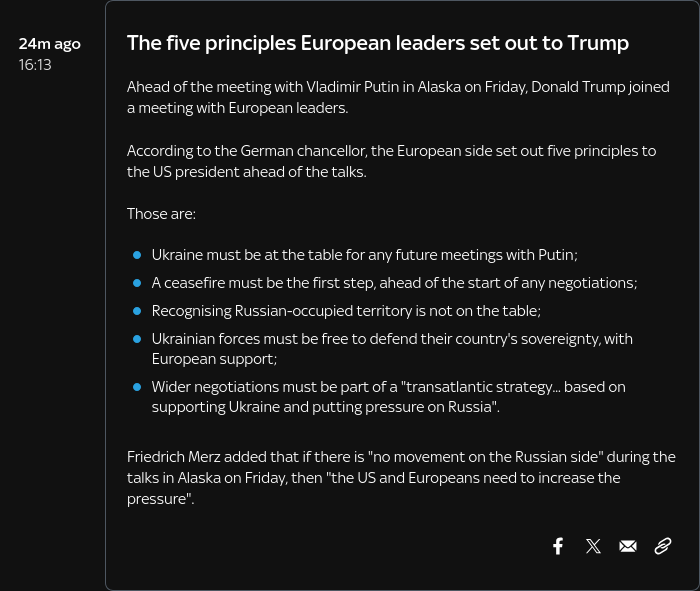 24m ago
16:13

The five principles European leaders set out to Trump

Ahead of the meeting with Vladimir Putin in Alaska on Friday, Donald Trump joined a meeting with European leaders.

According to the German chancellor, the European side set out five principles to the US president ahead of the talks.

Those are:

- Ukraine must be at the table for any future meetings with Putin;
- A ceasefire must be the first step, ahead of the start of any negotiations;
- Recognising Russian-occupied territory is not on the table;
- Ukrainian forces must be free to defend their country's sovereignty, with European support;
- Wider negotiations must be part of a "transatlantic strategy... based on supporting Ukraine and putting pressure on Russia".

Friedrich Merz added that if there is "no movement on the Russian side" during the talks in Alaska on Friday, then "the US and Europeans need to increase the pressure".